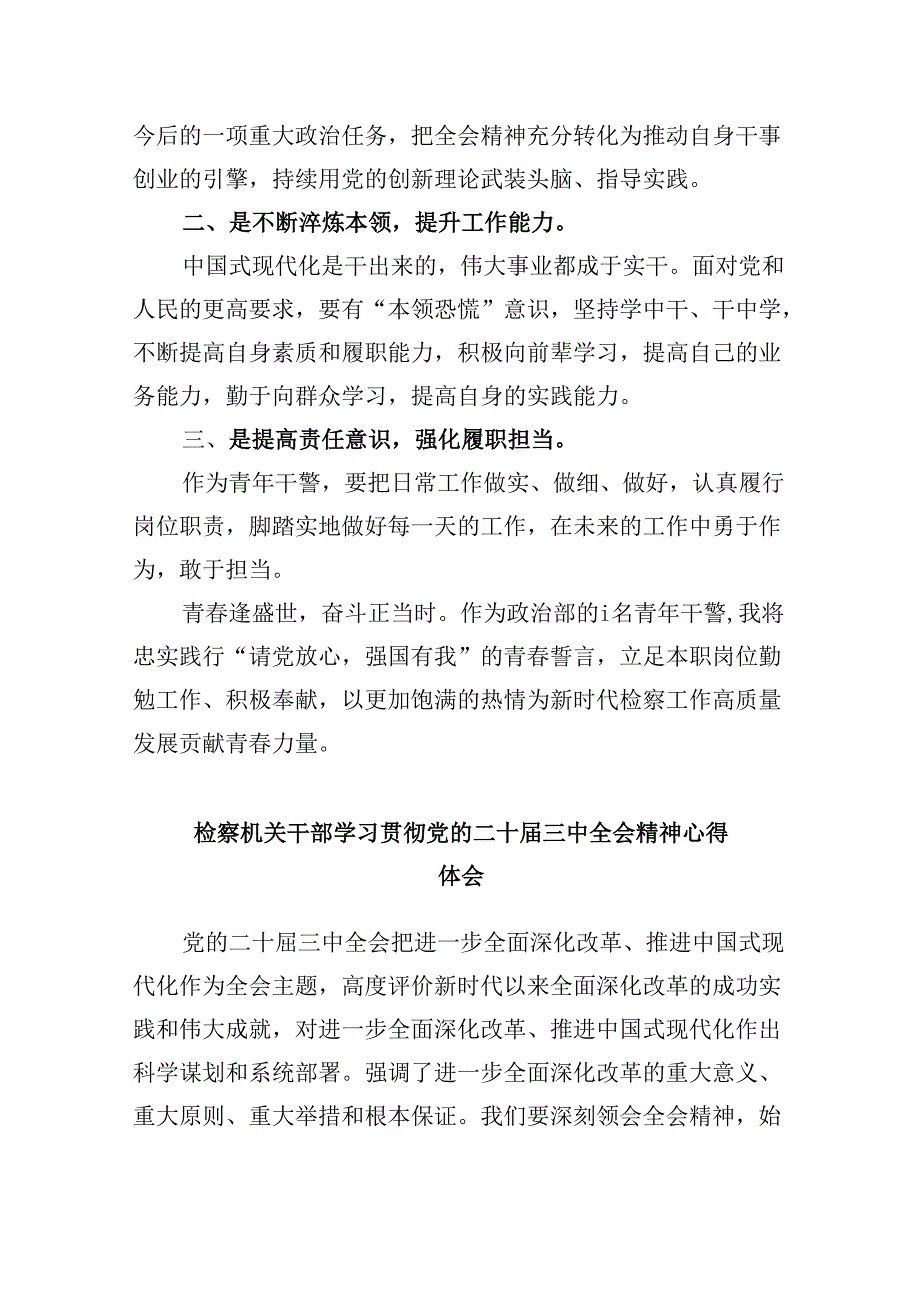 今后的一项重大政治任务，把全会精神充分转化为推动自身干事创业的引擎，持续用党的创新理论武装头脑、指导实践。

二、是不断淬炼本领，提升工作能力。

中国式现代化是干出来的，伟大事业都成于实干。面对党和人民的更高要求，要有“本领恐慌”意识，坚持学中干、干中学，不断提高自身素质和履职能力，积极向前辈学习，提高自己的业务能力，勤于向群众学习，提高自身的实践能力。

三、是提高责任意识，强化履职担当。

作为青年干警，要把日常工作做实、做细、做好，认真履行岗位职责，脚踏实地做好每一天的工作，在未来的工作中勇于作为，敢于担当。

青春逢盛世，奋斗正当时。作为政治部的i名青年干警，我将忠实践行“请党放心，强国有我”的青春誓言，立足本职岗位勤勉工作、积极奉献，以更加饱满的热情为新时代检察工作高质量发展贡献青春力量。

检察机关干部学习贯彻党的二十届三中全会精神心得体会

党的二十届三中全会把进一步全面深化改革、推进中国式现代化作为全会主题，高度评价新时代以来全面深化改革的成功实践和伟大成就，对进一步全面深化改革、推进中国式现代化作出科学谋划和系统部署。强调了进一步全面深化改革的重大意义、重大原则、重大举措和根本保证。我们要深刻领会全会精神，始